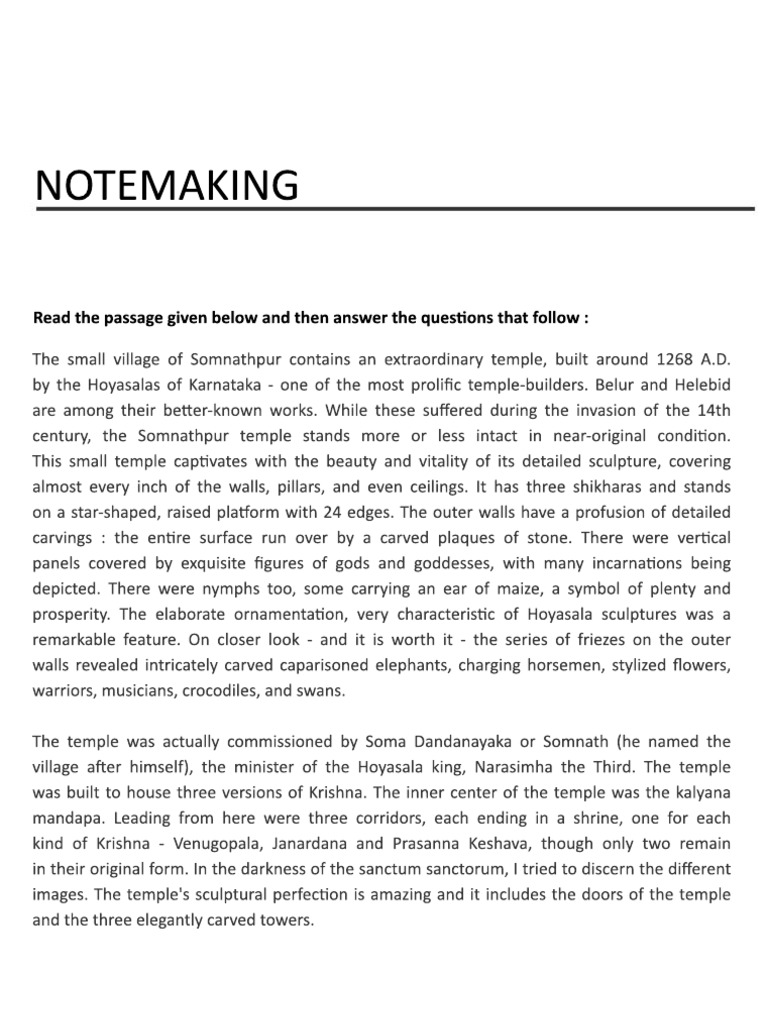 NOTEMAKING

Read the passage given below and then answer the questions that follow :

The small village of Somnathpur contains an extraordinary temple, built around 1268 A.D. by the Hoyasalas of Karnataka - one of the most prolific temple-builders. Belur and Helebid are among their better-known works. While these suffered during the invasion of the 14th century, the Somnathpur temple stands more or less intact in near-original condition. This small temple captivates with the beauty and vitality of its detailed sculpture, covering almost every inch of the walls, pillars, and even ceilings. It has three shikharas and stands on a star-shaped, raised platform with 24 edges. The outer walls have a profusion of detailed carvings : the entire surface run over by a carved plaques of stone. There were vertical panels covered by exquisite figures of gods and goddesses, with many incarnations being depicted. There were nymphs too, some carrying an ear of maize, a symbol of plenty and prosperity. The elaborate ornamentation, very characteristic of Hoyasala sculptures was a remarkable feature. On closer look - and it is worth it - the series of friezes on the outer walls revealed intricately carved caparisoned elephants, charging horsemen, stylized flowers, warriors, musicians, crocodiles, and swans.

The temple was actually commissioned by Soma Dandanayaka or Somnath (he named the village after himself), the minister of the Hoyasala king, Narasimha the Third. The temple was built to house three versions of Krishna. The inner center of the temple was the kalyana mandapa. Leading from here were three corridors, each ending in a shrine, one for each kind of Krishna - Venugopala, Janardana and Prasanna Keshava, though only two remain in their original form. In the darkness of the sanctum sanctorum, I tried to discern the different images. The temple's sculptural perfection is amazing and it includes the doors of the temple and the three elegantly carved towers.